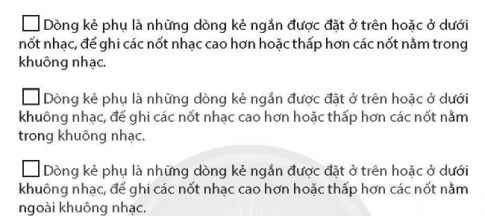 ☐ Dòng kẻ phụ là những dòng kẻ ngắn được đặt ở trên hoặc ở dưới nốt nhạc, để ghi các nốt nhạc cao hơn hoặc thấp hơn các nốt nằm trong khuông nhạc.

☐ Dòng kẻ phụ là những dòng kẻ ngắn được đặt ở trên hoặc ở dưới khuông nhạc, để ghi các nốt nhạc cao hơn hoặc thấp hơn các nốt nằm trong khuông nhạc.

☐ Dòng kẻ phụ là những dòng kẻ ngắn được đặt ở trên hoặc ở dưới khuông nhạc, để ghi các nốt nhạc cao hơn hoặc thấp hơn các nốt nằm ngoài khuông nhạc.